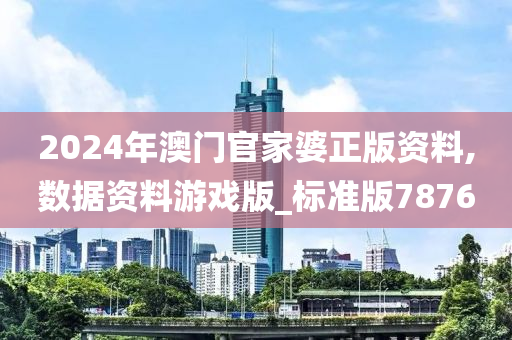 2024年澳门官家婆正版资料,数据资料游戏版_标准版7876